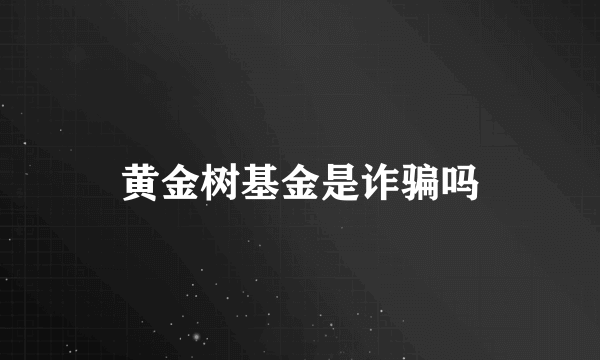 黄金树基金是诈骗吗